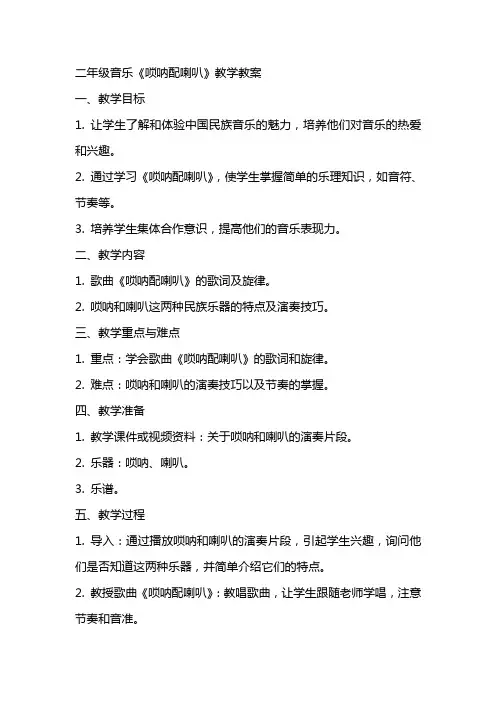 二年级音乐《唢呐配喇叭》教学教案

一、教学目标

1. 让学生了解和体验中国民族音乐的魅力，培养他们对音乐的热爱和兴趣。

2. 通过学习《唢呐配喇叭》，使学生掌握简单的乐理知识，如音符、节奏等。

3. 培养学生集体合作意识，提高他们的音乐表现力。

二、教学内容

1. 歌曲《唢呐配喇叭》的歌词及旋律。

2. 唢呐和喇叭这两种民族乐器的特点及演奏技巧。

三、教学重点与难点

1. 重点：学会歌曲《唢呐配喇叭》的歌词和旋律。

2. 难点：唢呐和喇叭的演奏技巧以及节奏的掌握。

四、教学准备

1. 教学课件或视频资料：关于唢呐和喇叭的演奏片段。

2. 乐器：唢呐、喇叭。

3. 乐谱。

五、教学过程

1. 导入：通过播放唢呐和喇叭的演奏片段，引起学生兴趣，询问他们是否知道这两种乐器，并简单介绍它们的特点。

2. 教授歌曲《唢呐配喇叭》：教唱歌曲，让学生跟随老师学唱，注意节奏和音准。